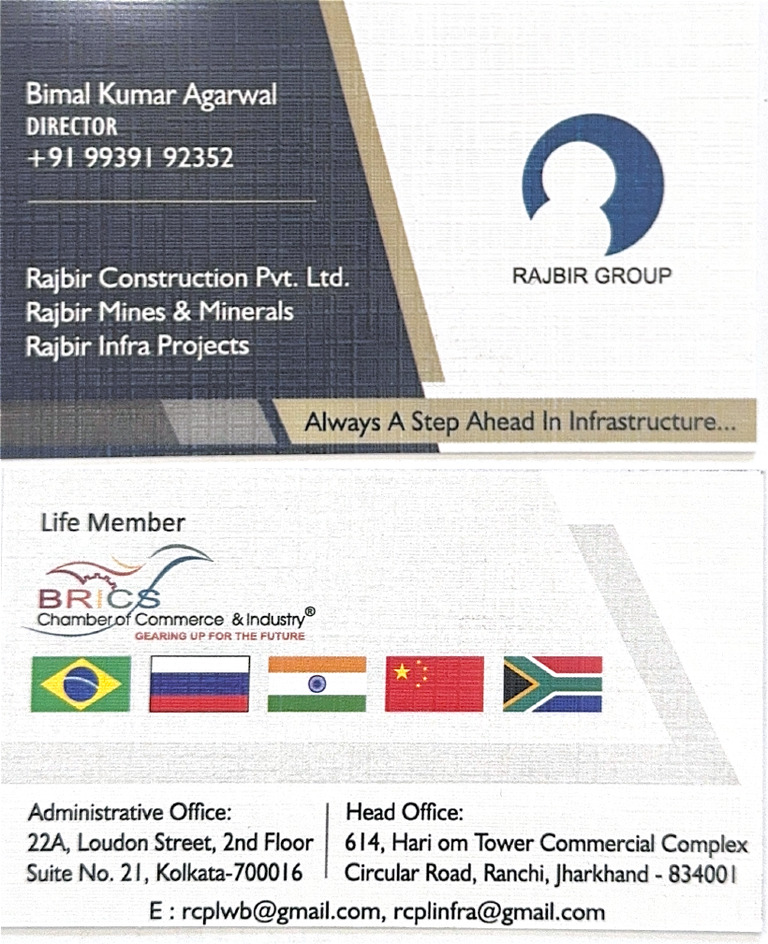 Bimal Kumar Agarwal
DIRECTOR
+91 99391 92352

Rajbir Construction Pvt. Ltd.
Rajbir Mines & Minerals
Rajbir Infra Projects

RAJBIR GROUP

Always A Step Ahead In Infrastructure...

Life Member

BRICS
Chamber of Commerce & Industry®
GEARING UP FOR THE FUTURE

Administrative Office:
22A, Loudon Street, 2nd Floor
Suite No. 21, Kolkata-700016

Head Office:
614, Hari om Tower Commercial Complex
Circular Road, Ranchi, Jharkhand - 834001

E : rcplwb@gmail.com, rcplinfra@gmail.com